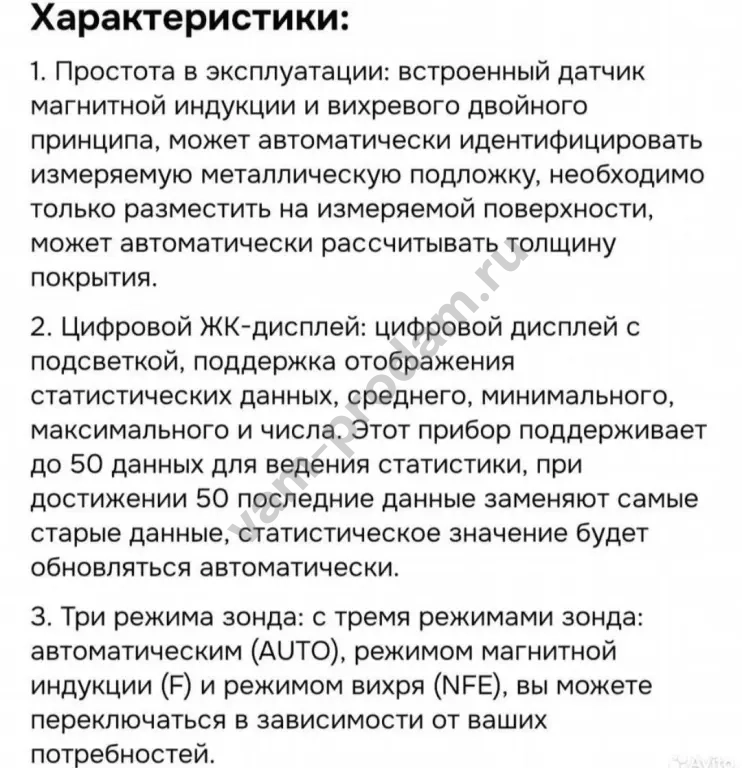 Характеристики:

1. Простота в эксплуатации: встроенный датчик магнитной индукции и вихревого двойного принципа, может автоматически идентифицировать измеряемую металлическую подложку, необходимо только разместить на измеряемой поверхности, может автоматически рассчитывать толщину покрытия.

2. Цифровой ЖК-дисплей: цифровой дисплей с подсветкой, поддержка отображения статистических данных, среднего, минимального, максимального и числа. Этот прибор поддерживает до 50 данных для ведения статистики, при достижении 50 последние данные заменяют самые старые данные, статистическое значение будет обновляться автоматически.

3. Три режима зонда: с тремя режимами зонда: автоматическим (AUTO), режимом магнитной индукции (F) и режимом вихря (NFE), вы можете переключаться в зависимости от ваших потребностей.

vam-prodam.ru

Avito